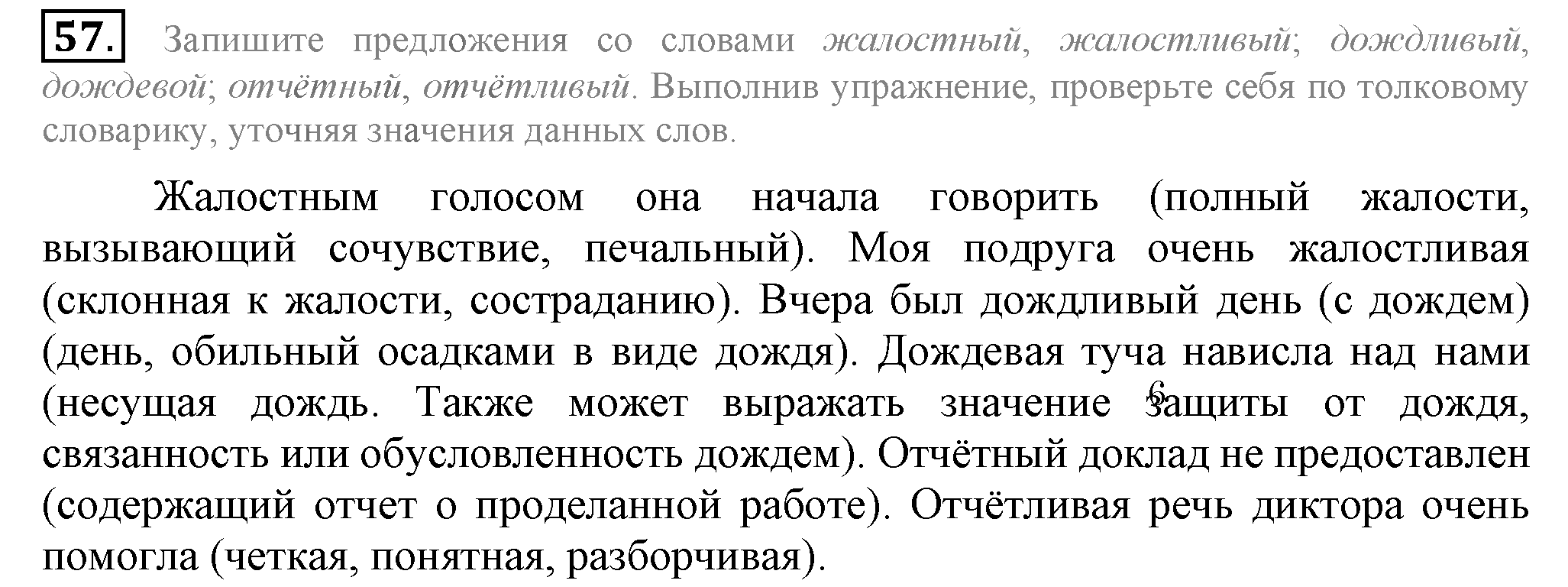 57. Запишите предложения со словами жалостный, жалостливый; дождливый, дождевой; отчётный, отчётливый. Выполнив упражнение, проверьте себя по толковому словарику, уточняя значения данных слов.

Жалостным голосом она начала говорить (полный жалости, вызывающий сочувствие, печальный). Моя подруга очень жалостливая (склонная к жалости, состраданию). Вчера был дождливый день (с дождем) (день, обильный осадками в виде дождя). Дождевая туча нависла над нами (несущая дождь. Также может выражать значение защиты от дождя, связанность или обусловленность дождем). Отчётный доклад не предоставлен (содержащий отчет о проделанной работе). Отчётливая речь диктора очень помогла (четкая, понятная, разборчивая).